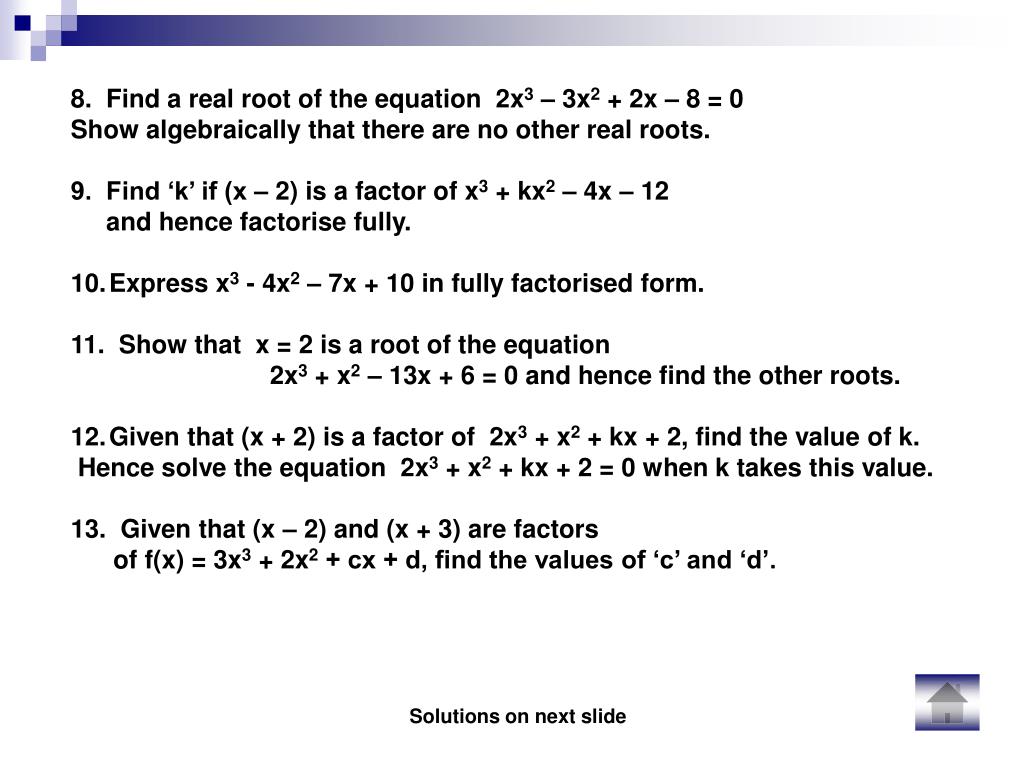 8. Find a real root of the equation $2x^3 – 3x^2 + 2x – 8 = 0$
Show algebraically that there are no other real roots.

9. Find ‘k’ if $(x – 2)$ is a factor of $x^3 + kx^2 – 4x – 12$
and hence factorise fully.

10. Express $x^3 - 4x^2 – 7x + 10$ in fully factorised form.

11. Show that $x = 2$ is a root of the equation
$2x^3 + x^2 – 13x + 6 = 0$ and hence find the other roots.

12. Given that $(x + 2)$ is a factor of $2x^3 + x^2 + kx + 2$, find the value of k.
Hence solve the equation $2x^3 + x^2 + kx + 2 = 0$ when k takes this value.

13. Given that $(x – 2)$ and $(x + 3)$ are factors
of $f(x) = 3x^3 + 2x^2 + cx + d$, find the values of ‘c’ and ‘d’.

Solutions on next slide